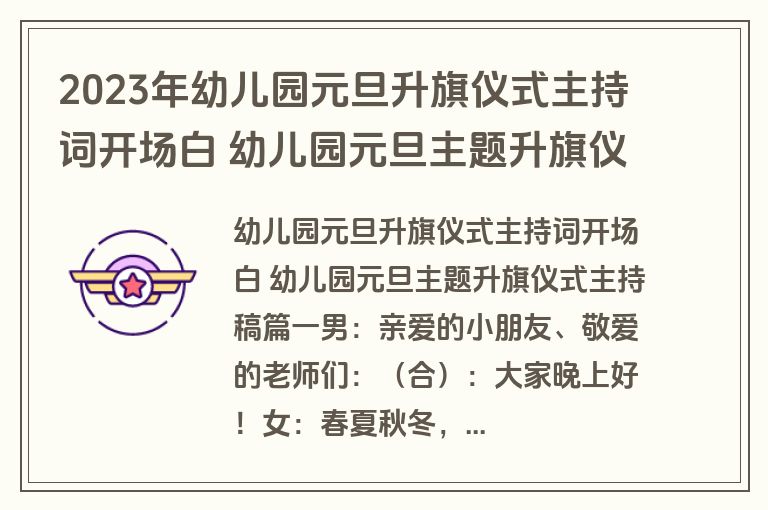 2023年幼儿园元旦升旗仪式主持词开场白 幼儿园元旦主题升旗仪

幼儿园元旦升旗仪式主持词开场白 幼儿园元旦主题升旗仪式主持稿篇一男：亲爱的小朋友、敬爱的老师们：（合）：大家晚上好！女：春夏秋冬，...